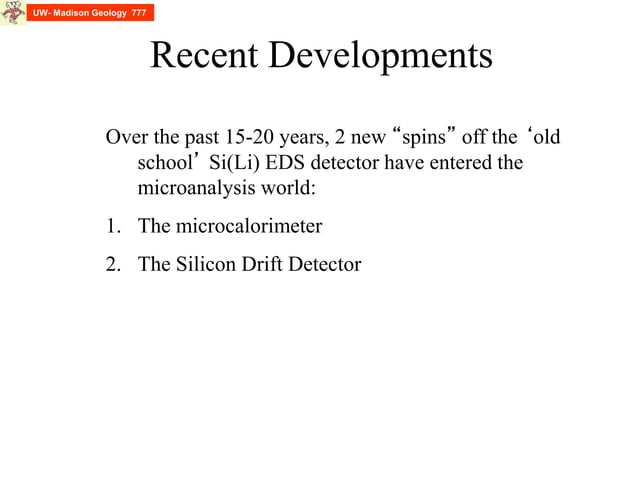 UW- Madison Geology 777

Recent Developments

Over the past 15-20 years, 2 new “spins” off the ‘old school’ Si(Li) EDS detector have entered the microanalysis world:

1. The microcalorimeter

2. The Silicon Drift Detector